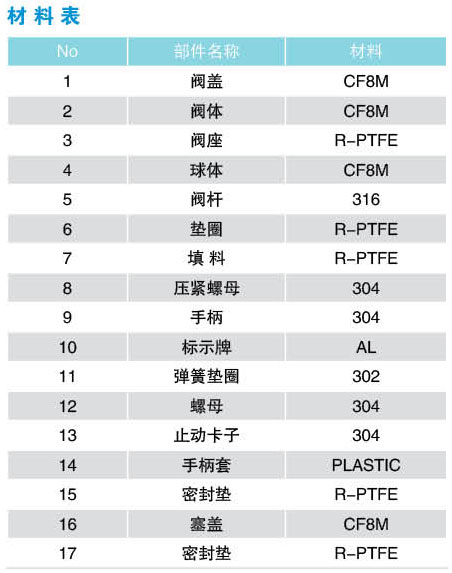 材料表

| No | 部件名称 | 材料 |
|---|---|---|
| 1 | 阀盖 | CF8M |
| 2 | 阀体 | CF8M |
| 3 | 阀座 | R-PTFE |
| 4 | 球体 | CF8M |
| 5 | 阀杆 | 316 |
| 6 | 垫圈 | R-PTFE |
| 7 | 填 料 | R-PTFE |
| 8 | 压紧螺母 | 304 |
| 9 | 手柄 | 304 |
| 10 | 标示牌 | AL |
| 11 | 弹簧垫圈 | 302 |
| 12 | 螺母 | 304 |
| 13 | 止动卡子 | 304 |
| 14 | 手柄套 | PLASTIC |
| 15 | 密封垫 | R-PTFE |
| 16 | 塞盖 | CF8M |
| 17 | 密封垫 | R-PTFE |